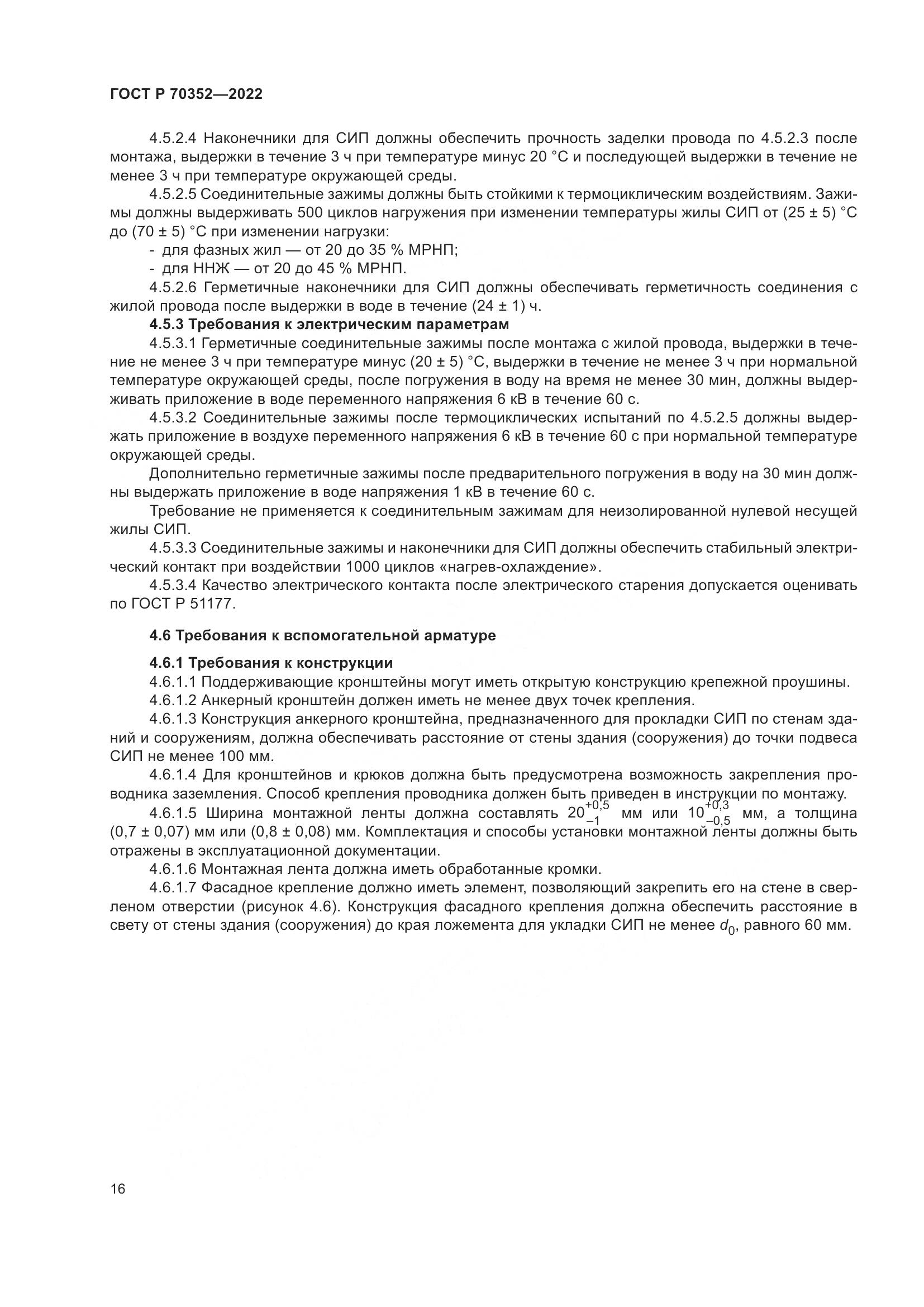 ГОСТ Р 70352—2022

4.5.2.4 Наконечники для СИП должны обеспечить прочность заделки провода по 4.5.2.3 после монтажа, выдержки в течение 3 ч при температуре минус 20 °С и последующей выдержки в течение не менее 3 ч при температуре окружающей среды.

4.5.2.5 Соединительные зажимы должны быть стойкими к термоциклическим воздействиям. Зажимы должны выдерживать 500 циклов нагружения при изменении температуры жилы СИП от (25 ± 5) °С до (70 ± 5) °С при изменении нагрузки:

- для фазных жил — от 20 до 35 % МРНП;
- для ННЖ — от 20 до 45 % МРНП.

4.5.2.6 Герметичные наконечники для СИП должны обеспечивать герметичность соединения с жилой провода после выдержки в воде в течение (24 ± 1) ч.

4.5.3 Требования к электрическим параметрам

4.5.3.1 Герметичные соединительные зажимы после монтажа с жилой провода, выдержки в течение не менее 3 ч при температуре минус (20 ± 5) °С, выдержки в течение не менее 3 ч при нормальной температуре окружающей среды, после погружения в воду на время не менее 30 мин, должны выдерживать приложение в воде переменного напряжения 6 кВ в течение 60 с.

4.5.3.2 Соединительные зажимы после термоциклических испытаний по 4.5.2.5 должны выдержать приложение в воздухе переменного напряжения 6 кВ в течение 60 с при нормальной температуре окружающей среды.

Дополнительно герметичные зажимы после предварительного погружения в воду на 30 мин должны выдержать приложение в воде напряжения 1 кВ в течение 60 с.

Требование не применяется к соединительным зажимам для неизолированной нулевой несущей жилы СИП.

4.5.3.3 Соединительные зажимы и наконечники для СИП должны обеспечить стабильный электрический контакт при воздействии 1000 циклов «нагрев-охлаждение».

4.5.3.4 Качество электрического контакта после электрического старения допускается оценивать по ГОСТ Р 51177.

4.6 Требования к вспомогательной арматуре

4.6.1 Требования к конструкции

4.6.1.1 Поддерживающие кронштейны могут иметь открытую конструкцию крепежной проушины.

4.6.1.2 Анкерный кронштейн должен иметь не менее двух точек крепления.

4.6.1.3 Конструкция анкерного кронштейна, предназначенного для прокладки СИП по стенам зданий и сооружениям, должна обеспечивать расстояние от стены здания (сооружения) до точки подвеса СИП не менее 100 мм.

4.6.1.4 Для кронштейнов и крюков должна быть предусмотрена возможность закрепления проводника заземления. Способ крепления проводника должен быть приведен в инструкции по монтажу.

4.6.1.5 Ширина монтажной ленты должна составлять $20^{+0,5}_{-1}$ мм или $10^{+0,3}_{-0,5}$ мм, а толщина (0,7 ± 0,07) мм или (0,8 ± 0,08) мм. Комплектация и способы установки монтажной ленты должны быть отражены в эксплуатационной документации.

4.6.1.6 Монтажная лента должна иметь обработанные кромки.

4.6.1.7 Фасадное крепление должно иметь элемент, позволяющий закрепить его на стене в сверленом отверстии (рисунок 4.6). Конструкция фасадного крепления должна обеспечить расстояние в свету от стены здания (сооружения) до края ложемента для укладки СИП не менее $d_0$, равного 60 мм.

16